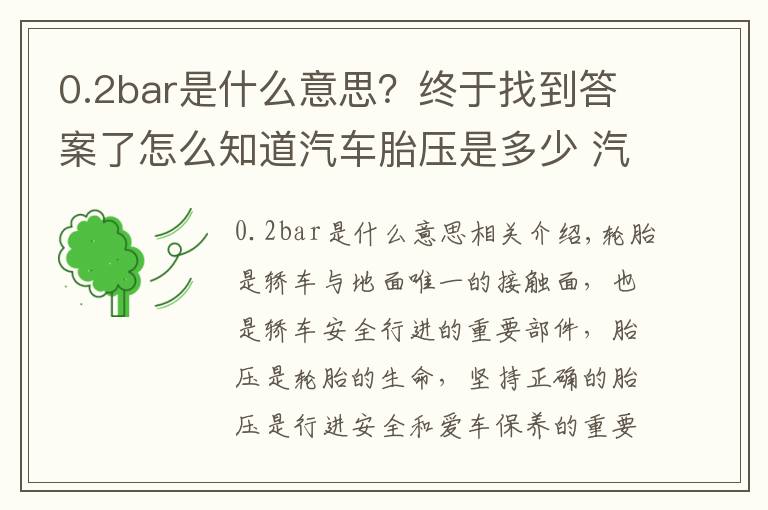 0.2bar是什么意思？终于找到答案了怎么知道汽车胎压是多少 汽

0.2bar是什么意思相关介绍，轮胎是轿车与地面唯一的接触面，也是轿车安全行进的重要部件，胎压是轮胎的生命，坚持正确的胎压是行进安全和爱车保养的重要